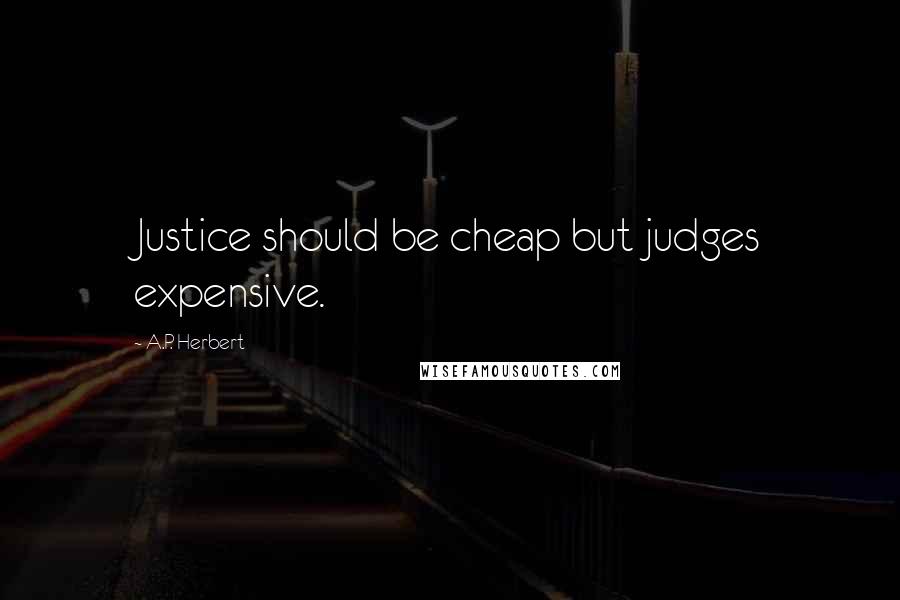 Justice should be cheap but judges expensive.

- A.P. Herbert

WISEFAMOUSQUOTES.COM